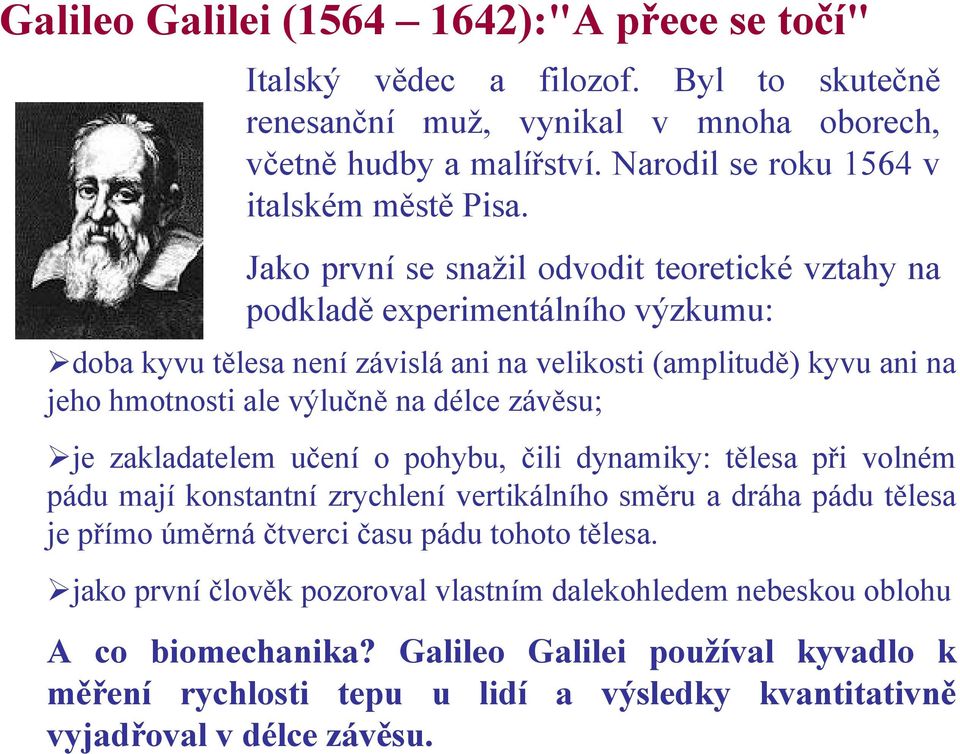 Galileo Galilei (1564 – 1642):"A přece se točí"

Italský vědec a filozof. Byl to skutečně renesanční muž, vynikal v mnoha oborech, včetně hudby a malířství. Narodil se roku 1564 v italském městě Pisa.

Jako první se snažil odvodit teoretické vztahy na podkladě experimentálního výzkumu:

➢doba kyvu tělesa není závislá ani na velikosti (amplitudě) kyvu ani na jeho hmotnosti ale výlučně na délce závěsu;

➢je zakladatelem učení o pohybu, čili dynamiky: tělesa při volném pádu mají konstantní zrychlení vertikálního směru a dráha pádu tělesa je přímo úměrná čtverci času pádu tohoto tělesa.

➢jako první člověk pozoroval vlastním dalekohledem nebeskou oblohu

A co biomechanika? Galileo Galilei používal kyvadlo k měření rychlosti tepu u lidí a výsledky kvantitativně vyjadřoval v délce závěsu.